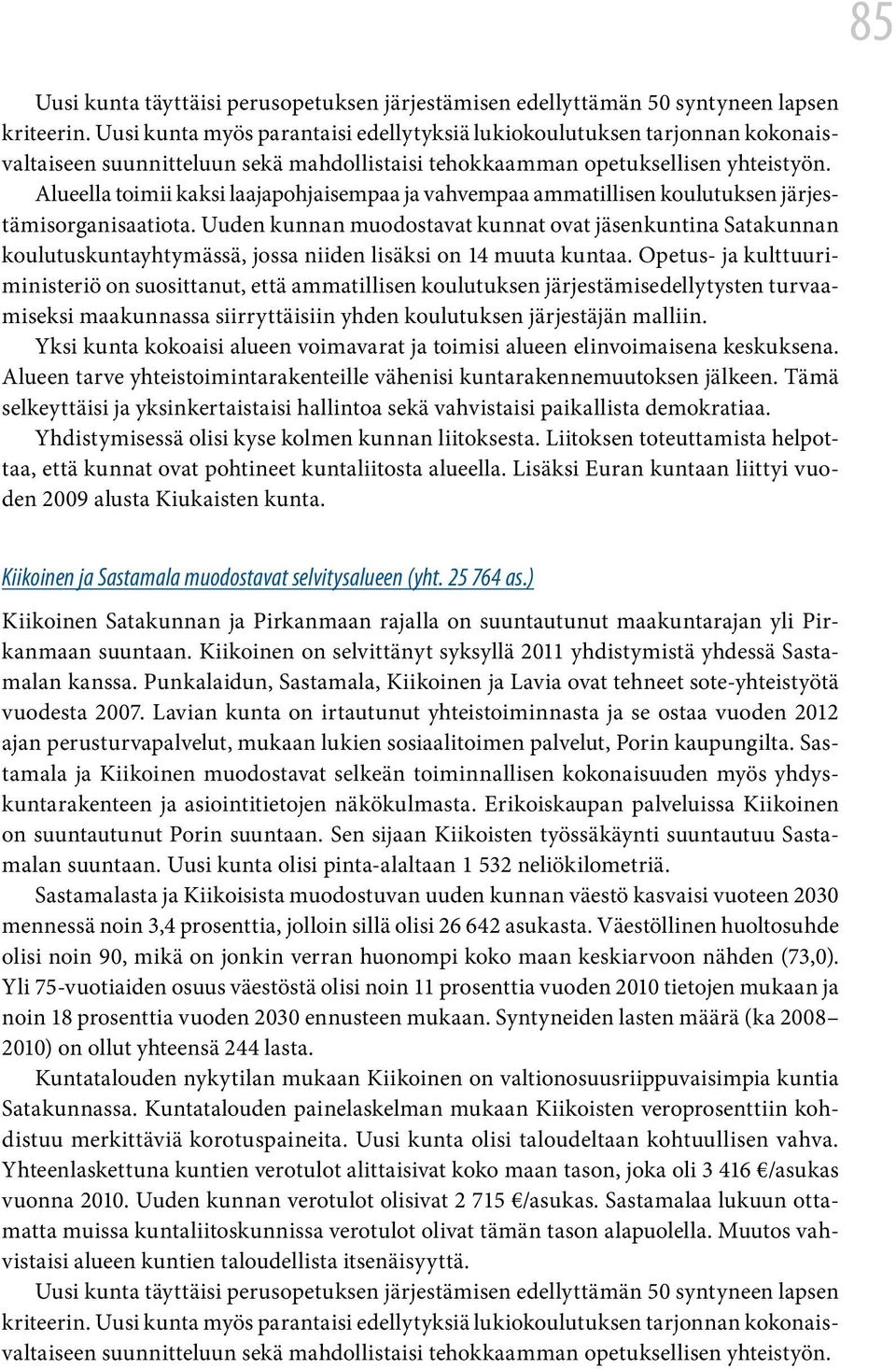 85

Uusi kunta täyttäisi perusopetuksen järjestämisen edellyttämän 50 syntyneen lapsen kriteerin. Uusi kunta myös parantaisi edellytyksiä lukiokoulutuksen tarjonnan kokonaisvaltaiseen suunnitteluun sekä mahdollistaisi tehokkaamman opetuksellisen yhteistyön. Alueella toimii kaksi laajapohjaisempaa ja vahvempaa ammatillisen koulutuksen järjestämisorganisaatiota. Uuden kunnan muodostavat kunnat ovat jäsenkuntina Satakunnan koulutuskuntayhtymässä, jossa niiden lisäksi on 14 muuta kuntaa. Opetus- ja kulttuuriministeriö on suosittanut, että ammatillisen koulutuksen järjestämisedellytysten turvaamiseksi maakunnassa siirryttäisiin yhden koulutuksen järjestäjän malliin.

Yksi kunta kokoaisi alueen voimavarat ja toimisi alueen elinvoimaisena keskuksena. Alueen tarve yhteistoimintarakenteille vähenisi kuntarakennemuutoksen jälkeen. Tämä selkeyttäisi ja yksinkertaistaisi hallintoa sekä vahvistaisi paikallista demokratiaa.

Yhdistymisessä olisi kyse kolmen kunnan liitoksesta. Liitoksen toteuttamista helpottaa, että kunnat ovat pohtineet kuntaliitosta alueella. Lisäksi Euran kuntaan liittyi vuoden 2009 alusta Kiukaisten kunta.

Kiikoinen ja Sastamala muodostavat selvitysalueen (yht. 25 764 as.)

Kiikoinen Satakunnan ja Pirkanmaan rajalla on suuntautunut maakuntarajan yli Pirkanmaan suuntaan. Kiikoinen on selvittänyt syksyllä 2011 yhdistymistä yhdessä Sastamalan kanssa. Punkalaidun, Sastamala, Kiikoinen ja Lavia ovat tehneet sote-yhteistyötä vuodesta 2007. Lavian kunta on irtautunut yhteistoiminnasta ja se ostaa vuoden 2012 ajan perusturvapalvelut, mukaan lukien sosiaalitoimen palvelut, Porin kaupungilta. Sastamala ja Kiikoinen muodostavat selkeän toiminnallisen kokonaisuuden myös yhdyskuntarakenteen ja asiointitietojen näkökulmasta. Erikoiskaupan palveluissa Kiikoinen on suuntautunut Porin suuntaan. Sen sijaan Kiikoisten työssäkäynti suuntautuu Sastamalan suuntaan. Uusi kunta olisi pinta-alaltaan 1 532 neliökilometriä.

Sastamalasta ja Kiikoisista muodostuvan uuden kunnan väestö kasvaisi vuoteen 2030 mennessä noin 3,4 prosenttia, jolloin sillä olisi 26 642 asukasta. Väestöllinen huoltosuhde olisi noin 90, mikä on jonkin verran huonompi koko maan keskiarvoon nähden (73,0). Yli 75-vuotiaiden osuus väestöstä olisi noin 11 prosenttia vuoden 2010 tietojen mukaan ja noin 18 prosenttia vuoden 2030 ennusteen mukaan. Syntyneiden lasten määrä (ka 2008–2010) on ollut yhteensä 244 lasta.

Kuntatalouden nykytilan mukaan Kiikoinen on valtionosuusriippuvaisimpia kuntia Satakunnassa. Kuntatalouden painelaskelman mukaan Kiikoisten veroprosenttiin kohdistuu merkittäviä korotuspaineita. Uusi kunta olisi taloudeltaan kohtuullisen vahva. Yhteenlaskettuna kuntien verotulot alittaisivat koko maan tason, joka oli 3 416 €/asukas vuonna 2010. Uuden kunnan verotulot olisivat 2 715 €/asukas. Sastamalaa lukuun ottamatta muissa kuntaliitoskunnissa verotulot olivat tämän tason alapuolella. Muutos vahvistaisi alueen kuntien taloudellista itsenäisyyttä.

Uusi kunta täyttäisi perusopetuksen järjestämisen edellyttämän 50 syntyneen lapsen kriteerin. Uusi kunta myös parantaisi edellytyksiä lukiokoulutuksen tarjonnan kokonaisvaltaiseen suunnitteluun sekä mahdollistaisi tehokkaamman opetuksellisen yhteistyön.